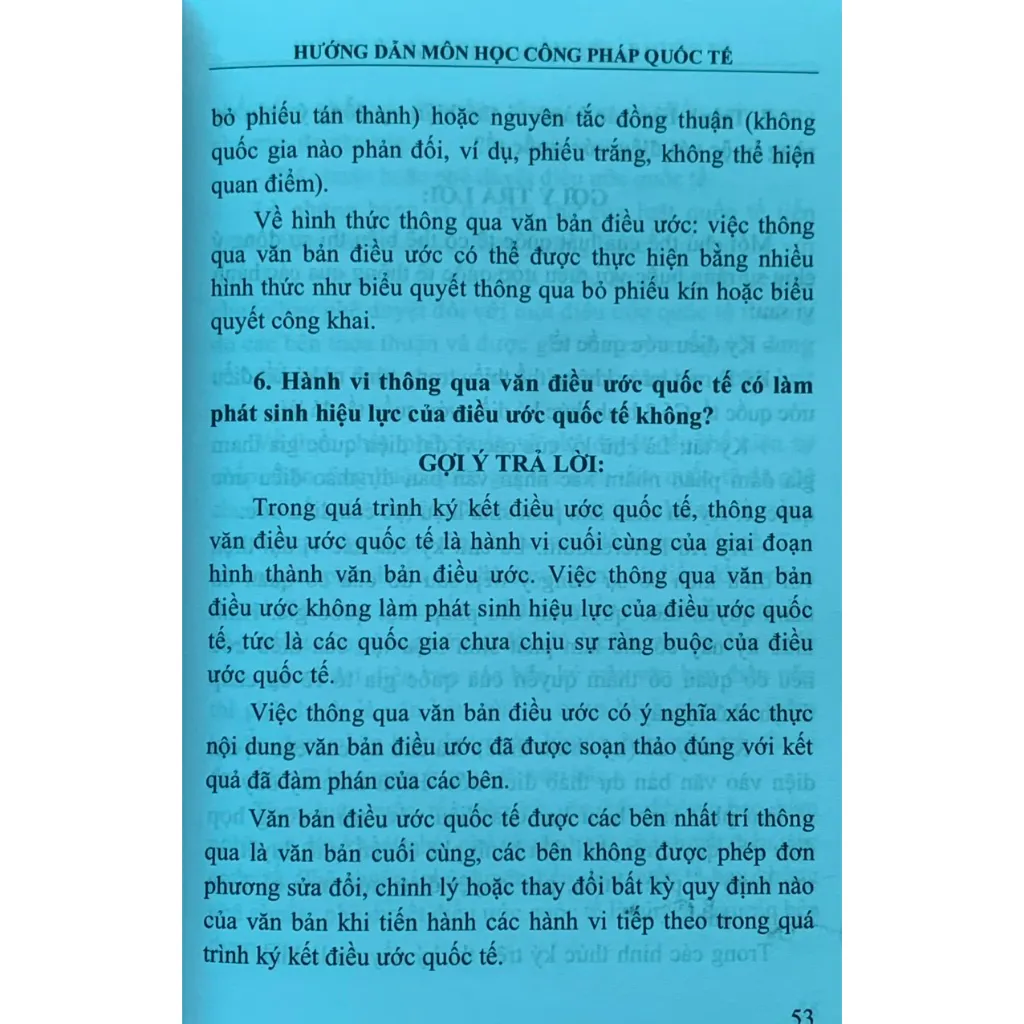 HƯỚNG DẪN MÔN HỌC CÔNG PHÁP QUỐC TẾ

bỏ phiếu tán thành) hoặc nguyên tắc đồng thuận (không quốc gia nào phản đối, ví dụ, phiếu trắng, không thể hiện quan điểm).

Về hình thức thông qua văn bản điều ước: việc thông qua văn bản điều ước có thể được thực hiện bằng nhiều hình thức như biểu quyết thông qua bỏ phiếu kín hoặc biểu quyết công khai.

6. Hành vi thông qua văn điều ước quốc tế có làm phát sinh hiệu lực của điều ước quốc tế không?

GỢI Ý TRẢ LỜI:

Trong quá trình ký kết điều ước quốc tế, thông qua văn điều ước quốc tế là hành vi cuối cùng của giai đoạn hình thành văn bản điều ước. Việc thông qua văn bản điều ước không làm phát sinh hiệu lực của điều ước quốc tế, tức là các quốc gia chưa chịu sự ràng buộc của điều ước quốc tế.

Việc thông qua văn bản điều ước có ý nghĩa xác thực nội dung văn bản điều ước đã được soạn thảo đúng với kết quả đã đàm phán của các bên.

Văn bản điều ước quốc tế được các bên nhất trí thông qua là văn bản cuối cùng, các bên không được phép đơn phương sửa đổi, chỉnh lý hoặc thay đổi bất kỳ quy định nào của văn bản khi tiến hành các hành vi tiếp theo trong quá trình ký kết điều ước quốc tế.

53